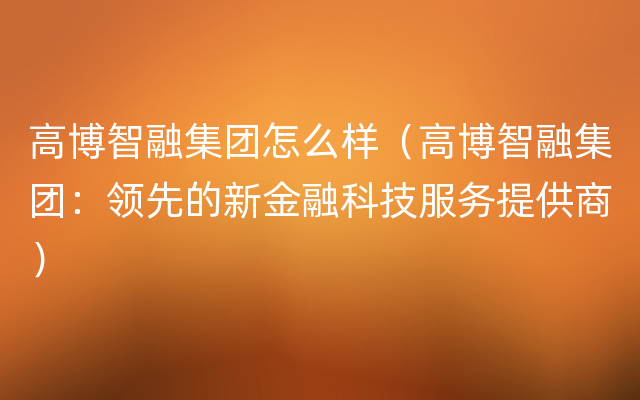 高博智融集团怎么样（高博智融集团：领先的新金融科技服务提供商）